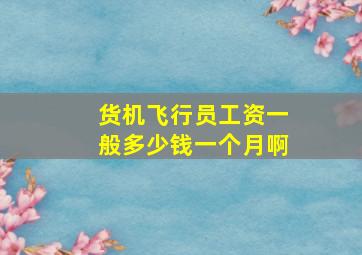 货机飞行员工资一般多少钱一个月啊